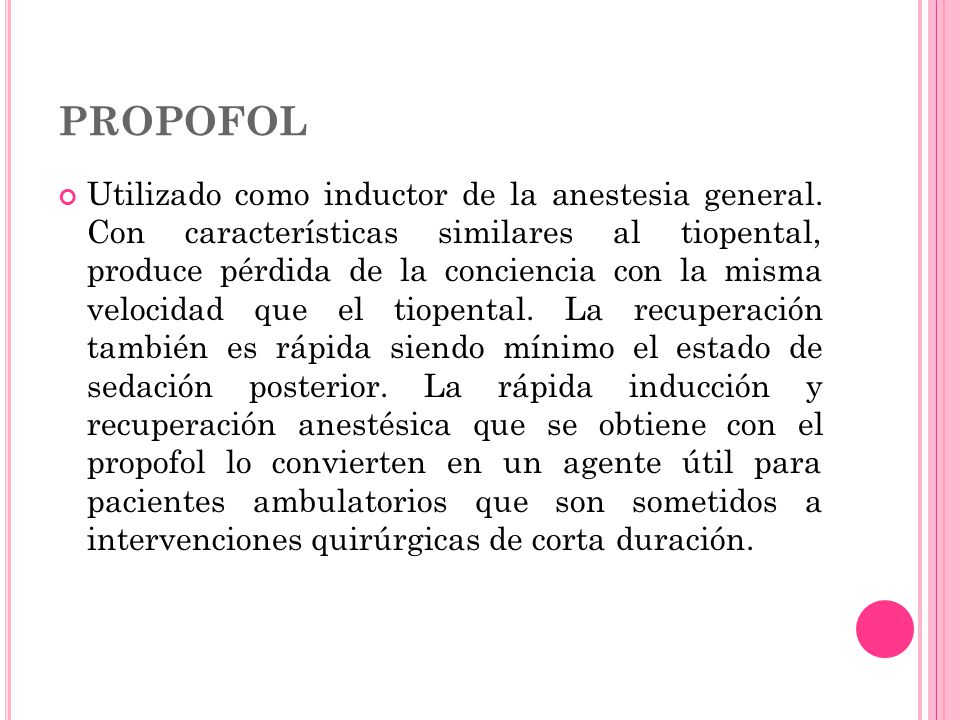 PROPOFOL

Utilizado como inductor de la anestesia general. Con características similares al tiopental, produce pérdida de la conciencia con la misma velocidad que el tiopental. La recuperación también es rápida siendo mínimo el estado de sedación posterior. La rápida inducción y recuperación anestésica que se obtiene con el propofol lo convierten en un agente útil para pacientes ambulatorios que son sometidos a intervenciones quirúrgicas de corta duración.